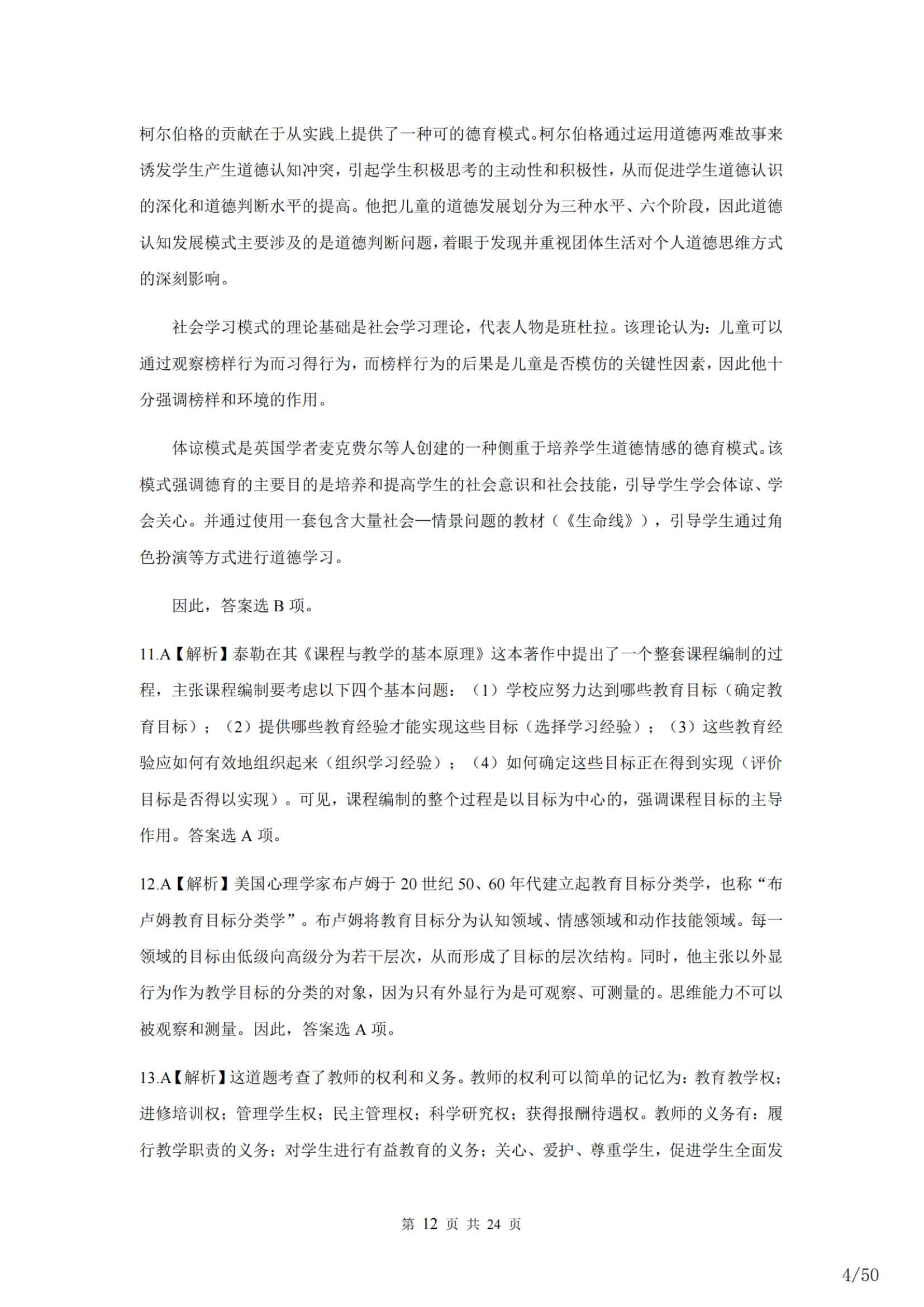 柯尔伯格的贡献在于从实践上提供了一种可的德育模式。柯尔伯格通过运用道德两难故事来诱发学生产生道德认知冲突，引起学生积极思考的主动性和积极性，从而促进学生道德认识的深化和道德判断水平的提高。他把儿童的道德发展划分为三种水平、六个阶段，因此道德认知发展模式主要涉及的是道德判断问题，着眼于发现并重视团体生活对个人道德思维方式的深刻影响。

社会学习模式的理论基础是社会学习理论，代表人物是班杜拉。该理论认为：儿童可以通过观察榜样行为而习得行为，而榜样行为的后果是儿童是否模仿的关键性因素，因此他十分强调榜样和环境的作用。

体谅模式是英国学者麦克费尔等人创建的一种侧重于培养学生道德情感的德育模式。该模式强调德育的主要目的是培养和提高学生的社会意识和社会技能，引导学生学会体谅、学会关心。并通过使用一套包含大量社会—情景问题的教材（《生命线》），引导学生通过角色扮演等方式进行道德学习。

因此，答案选 B 项。

11.A【解析】泰勒在其《课程与教学的基本原理》这本著作中提出了一个整套课程编制的过程，主张课程编制要考虑以下四个基本问题：（1）学校应努力达到哪些教育目标（确定教育目标）；（2）提供哪些教育经验才能实现这些目标（选择学习经验）；（3）这些教育经验应如何有效地组织起来（组织学习经验）；（4）如何确定这些目标正在得到实现（评价目标是否得以实现）。可见，课程编制的整个过程是以目标为中心的，强调课程目标的主导作用。答案选 A 项。

12.A【解析】美国心理学家布卢姆于 20 世纪 50、60 年代建立起教育目标分类学，也称“布卢姆教育目标分类学”。布卢姆将教育目标分为认知领域、情感领域和动作技能领域。每一领域的目标由低级向高级分为若干层次，从而形成了目标的层次结构。同时，他主张以外显行为作为教学目标的分类的对象，因为只有外显行为是可观察、可测量的。思维能力不可以被观察和测量。因此，答案选 A 项。

13.A【解析】这道题考查了教师的权利和义务。教师的权利可以简单的记忆为：教育教学权；进修培训权；管理学生权；民主管理权；科学研究权；获得报酬待遇权。教师的义务有：履行教学职责的义务；对学生进行有益教育的义务；关心、爱护、尊重学生，促进学生全面发

第 12 页 共 24 页

4/50